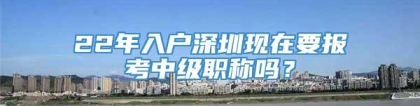 22年入户深圳现在要报考中级职称吗？